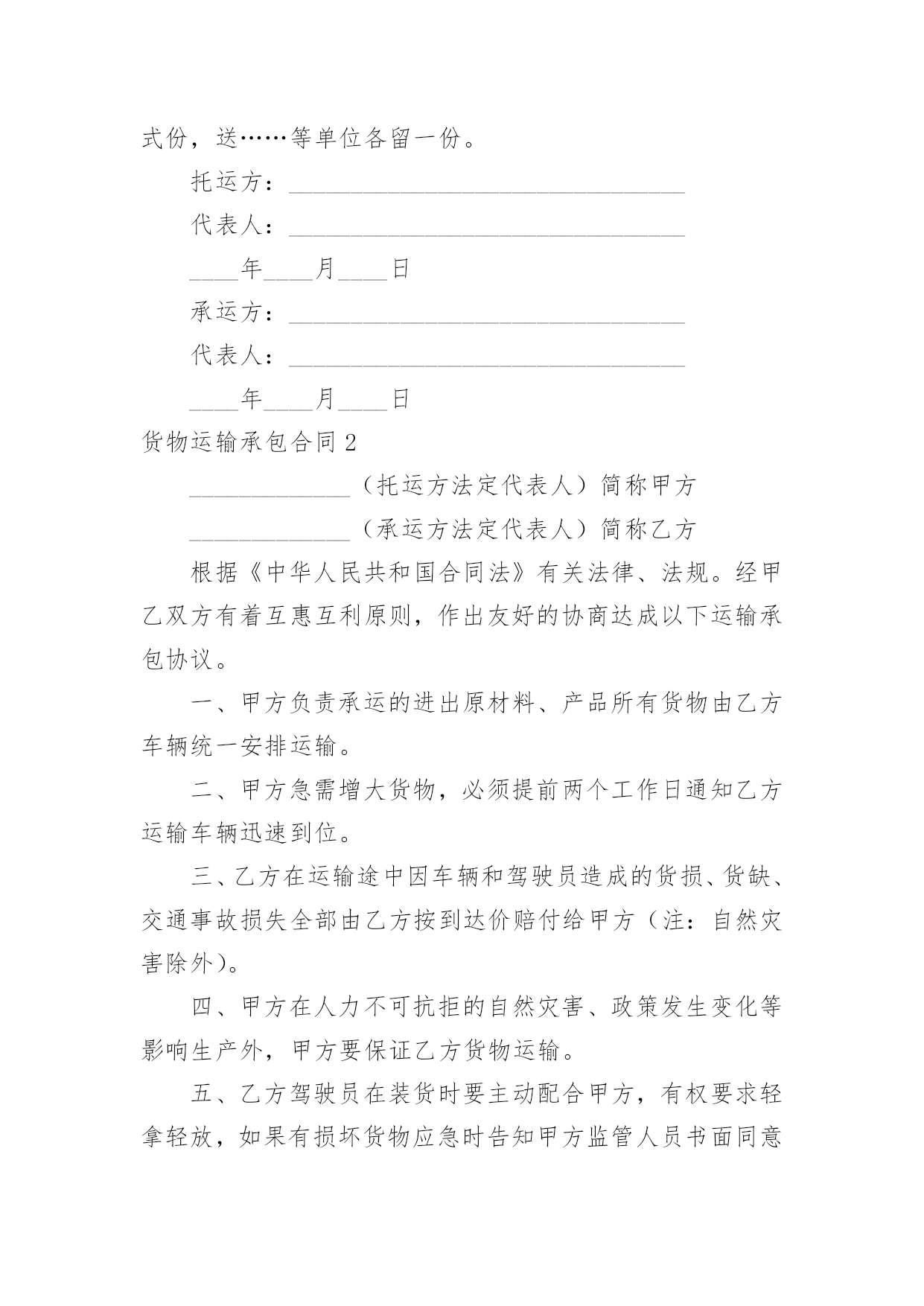 式份，送……等单位各留一份。

托运方：________________________________

代表人：________________________________

____年____月____日

承运方：________________________________

代表人：________________________________

____年____月____日

货物运输承包合同 2

_____________（托运方法定代表人）简称甲方

_____________（承运方法定代表人）简称乙方

根据《中华人民共和国合同法》有关法律、法规。经甲乙双方有着互惠互利原则，作出友好的协商达成以下运输承包协议。

一、甲方负责承运的进出原材料、产品所有货物由乙方车辆统一安排运输。

二、甲方急需增大货物，必须提前两个工作日通知乙方运输车辆迅速到位。

三、乙方在运输途中因车辆和驾驶员造成的货损、货缺、交通事故损失全部由乙方按到达价赔付给甲方（注：自然灾害除外）。

四、甲方在人力不可抗拒的自然灾害、政策发生变化等影响生产外，甲方要保证乙方货物运输。

五、乙方驾驶员在装货时要主动配合甲方，有权要求轻拿轻放，如果有损坏货物应急时告知甲方监管人员书面同意